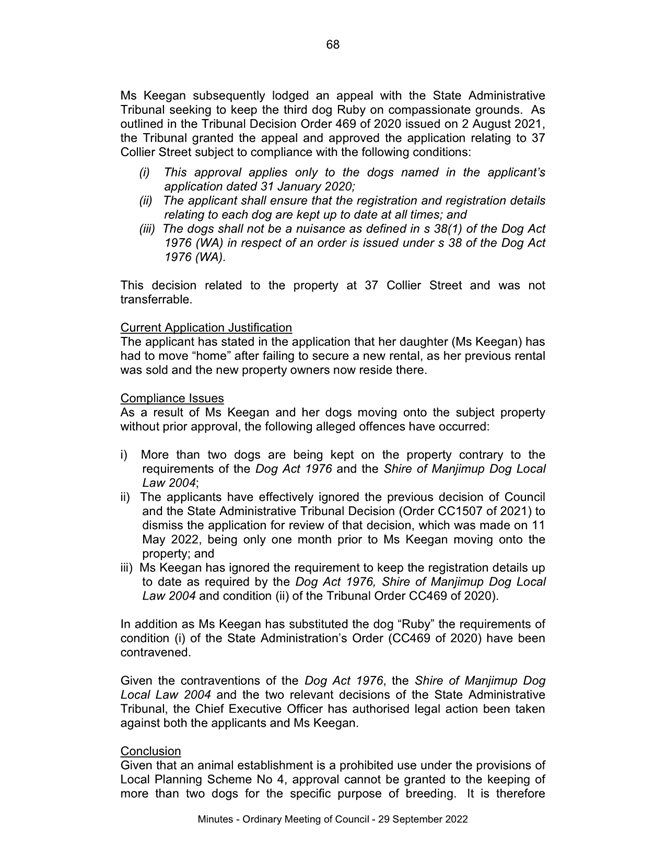 68

Ms Keegan subsequently lodged an appeal with the State Administrative Tribunal seeking to keep the third dog Ruby on compassionate grounds. As outlined in the Tribunal Decision Order 469 of 2020 issued on 2 August 2021, the Tribunal granted the appeal and approved the application relating to 37 Collier Street subject to compliance with the following conditions:

(i) This approval applies only to the dogs named in the applicant's application dated 31 January 2020;
(ii) The applicant shall ensure that the registration and registration details relating to each dog are kept up to date at all times; and
(iii) The dogs shall not be a nuisance as defined in s 38(1) of the Dog Act 1976 (WA) in respect of an order is issued under s 38 of the Dog Act 1976 (WA).

This decision related to the property at 37 Collier Street and was not transferrable.

Current Application Justification
The applicant has stated in the application that her daughter (Ms Keegan) has had to move "home" after failing to secure a new rental, as her previous rental was sold and the new property owners now reside there.

Compliance Issues
As a result of Ms Keegan and her dogs moving onto the subject property without prior approval, the following alleged offences have occurred:

i) More than two dogs are being kept on the property contrary to the requirements of the Dog Act 1976 and the Shire of Manjimup Dog Local Law 2004;
ii) The applicants have effectively ignored the previous decision of Council and the State Administrative Tribunal Decision (Order CC1507 of 2021) to dismiss the application for review of that decision, which was made on 11 May 2022, being only one month prior to Ms Keegan moving onto the property; and
iii) Ms Keegan has ignored the requirement to keep the registration details up to date as required by the Dog Act 1976, Shire of Manjimup Dog Local Law 2004 and condition (ii) of the Tribunal Order CC469 of 2020).

In addition as Ms Keegan has substituted the dog "Ruby" the requirements of condition (i) of the State Administration's Order (CC469 of 2020) have been contravened.

Given the contraventions of the Dog Act 1976, the Shire of Manjimup Dog Local Law 2004 and the two relevant decisions of the State Administrative Tribunal, the Chief Executive Officer has authorised legal action been taken against both the applicants and Ms Keegan.

Conclusion
Given that an animal establishment is a prohibited use under the provisions of Local Planning Scheme No 4, approval cannot be granted to the keeping of more than two dogs for the specific purpose of breeding. It is therefore

Minutes - Ordinary Meeting of Council - 29 September 2022